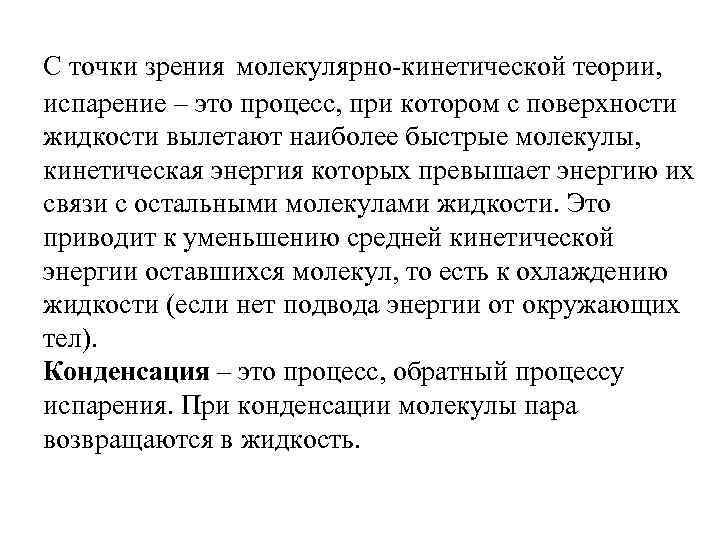 С точки зрения молекулярно-кинетической теории, испарение – это процесс, при котором с поверхности жидкости вылетают наиболее быстрые молекулы, кинетическая энергия которых превышает энергию их связи с остальными молекулами жидкости. Это приводит к уменьшению средней кинетической энергии оставшихся молекул, то есть к охлаждению жидкости (если нет подвода энергии от окружающих тел).
Конденсация – это процесс, обратный процессу испарения. При конденсации молекулы пара возвращаются в жидкость.